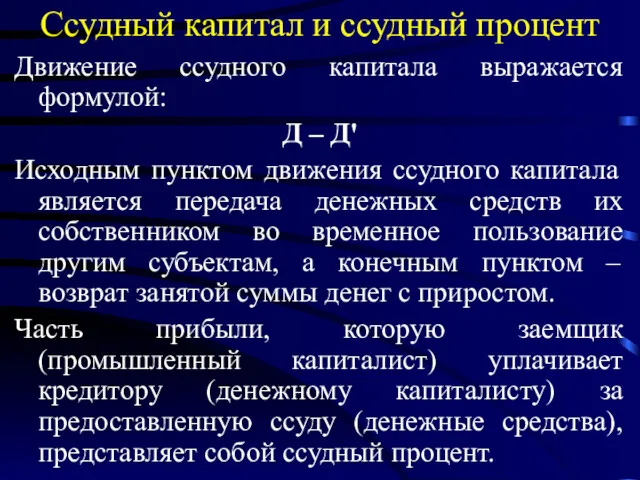 Ссудный капитал и ссудный процент

Движение ссудного капитала выражается формулой:

Д – Д'

Исходным пунктом движения ссудного капитала является передача денежных средств их собственником во временное пользование другим субъектам, а конечным пунктом – возврат занятой суммы денег с приростом.

Часть прибыли, которую заемщик (промышленный капиталист) уплачивает кредитору (денежному капиталисту) за предоставленную ссуду (денежные средства), представляет собой ссудный процент.